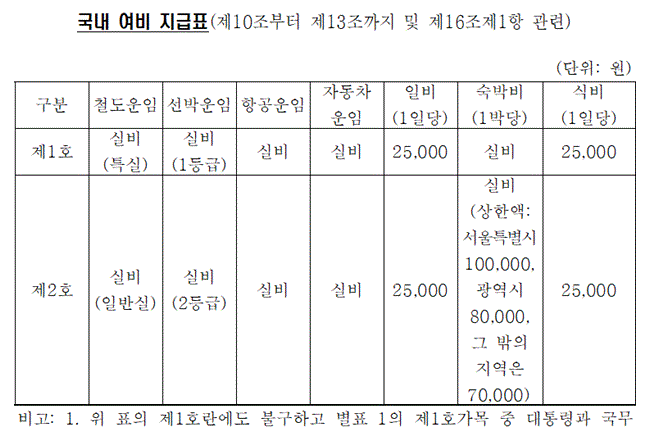 국내 여비 지급표(제10조부터 제13조까지 및 제16조제1항 관련)

(단위: 원)

| 구분 | 철도운임 | 선박운임 | 항공운임 | 자동차 운임 | 일비 (1일당) | 숙박비 (1박당) | 식비 (1일당) |
|---|---|---|---|---|---|---|---|
| 제1호 | 실비 (특실) | 실비 (1등급) | 실비 | 실비 | 25,000 | 실비 | 25,000 |
| 제2호 | 실비 (일반실) | 실비 (2등급) | 실비 | 실비 | 25,000 | 실비 (상한액: 서울특별시 100,000, 광역시 80,000, 그 밖의 지역은 70,000) | 25,000 |

비고: 1. 위 표의 제1호란에도 불구하고 별표 1의 제1호가목 중 대통령과 국무